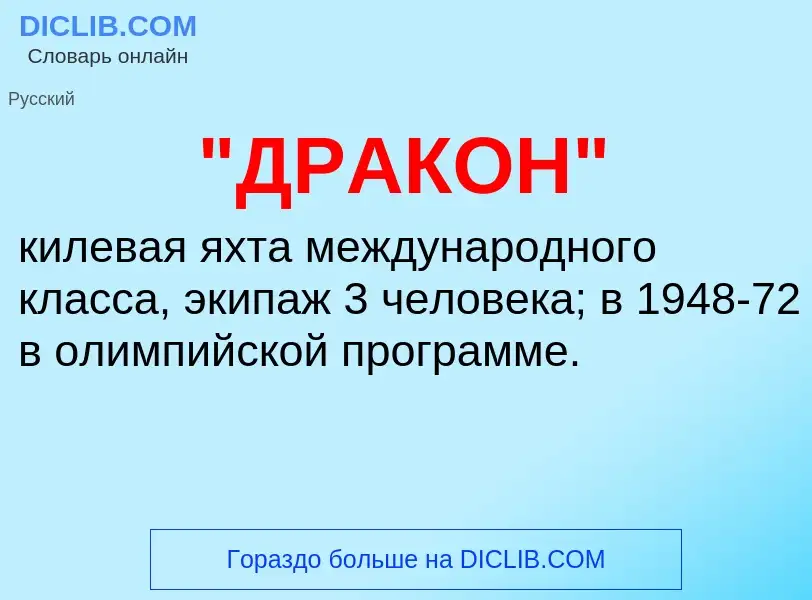 DICLIB.COM
Словарь онлайн

Русский

"ДРАКОН"

килевая яхта международного класса, экипаж 3 человека; в 1948-72 в олимпийской программе.

Гораздо больше на DICLIB.COM